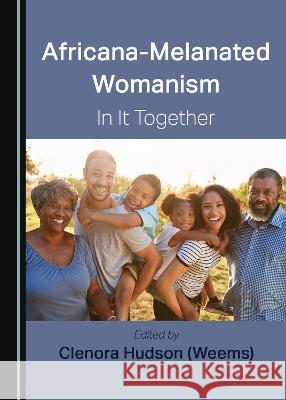 Africana-Melanated Womanism

In It Together

Edited by

Clenora Hudson (Weems)

Kraina Książek